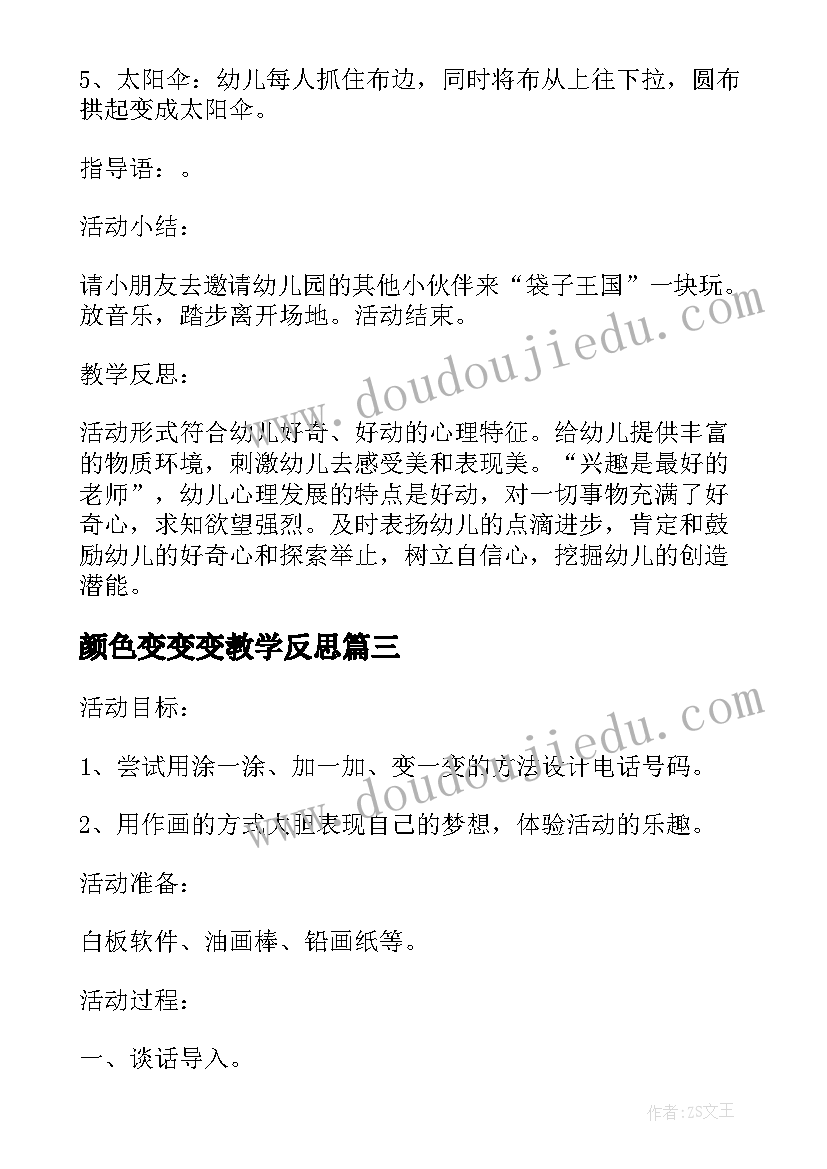 5、太阳伞：幼儿每人抓住布边，同时将布从上往下拉，圆布拱起变成太阳伞。

指导语：。

活动小结：

请小朋友去邀请幼儿园的其他小伙伴来“袋子王国”一块玩。放音乐，踏步离开场地。活动结束。

教学反思：

活动形式符合幼儿好奇、好动的心理特征。给幼儿提供丰富的物质环境，刺激幼儿去感受美和表现美。“兴趣是最好的老师”，幼儿心理发展的特点是好动，对一切事物充满了好奇心，求知欲望强烈。及时表扬幼儿的点滴进步，肯定和鼓励幼儿的好奇心和探索举止，树立自信心，挖掘幼儿的创造潜能。

颜色变变变教学反思篇三

活动目标：

1、尝试用涂一涂、加一加、变一变的方法设计电话号码。

2、用作画的方式大胆表现自己的梦想，体验活动的乐趣。

活动准备：

白板软件、油画棒、铅画纸等。

活动过程：

一、谈话导入。

www.doudoujiedu.com

www.doudoujiedu.com

作者：ZS文王